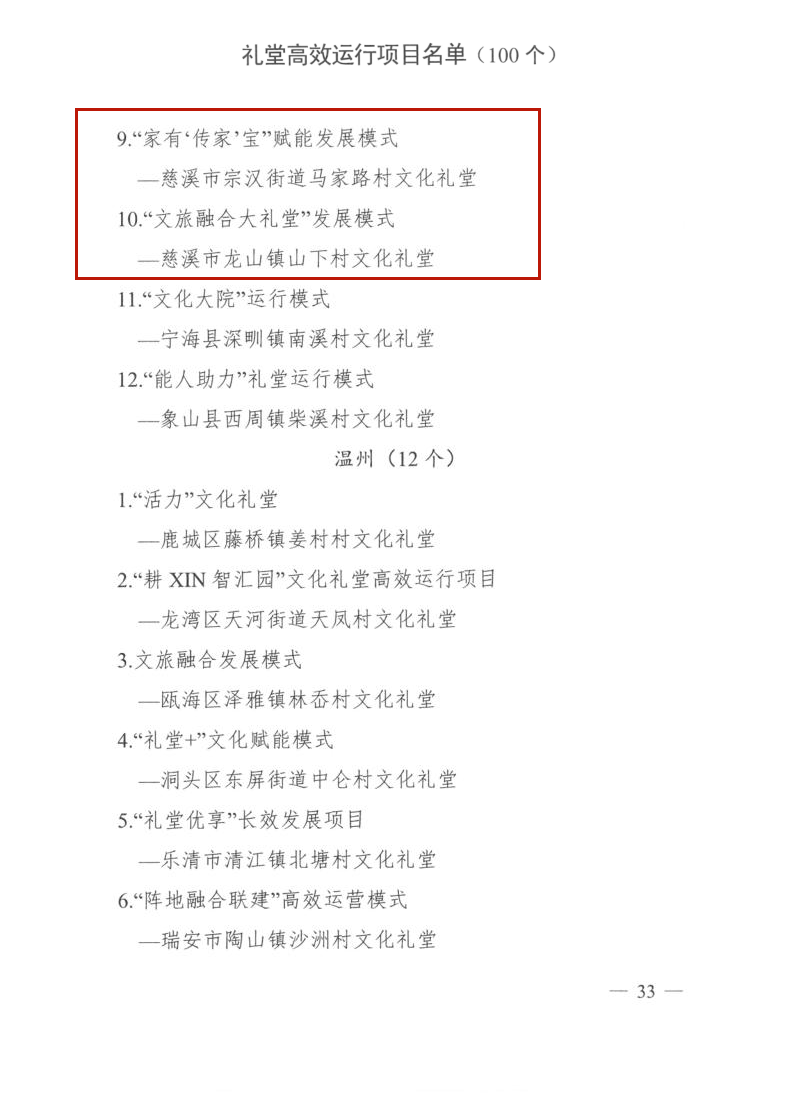 礼堂高效运行项目名单（100 个）

9.“家有‘传家’宝”赋能发展模式

—慈溪市宗汉街道马家路村文化礼堂

10.“文旅融合大礼堂”发展模式

—慈溪市龙山镇山下村文化礼堂

11.“文化大院”运行模式

—宁海县深甽镇南溪村文化礼堂

12.“能人助力”礼堂运行模式

—象山县西周镇柴溪村文化礼堂

温州（12 个）

1.“活力”文化礼堂

—鹿城区藤桥镇姜村村文化礼堂

2.“耕 XIN 智汇园”文化礼堂高效运行项目

—龙湾区天河街道天凤村文化礼堂

3.文旅融合发展模式

—瓯海区泽雅镇林岙村文化礼堂

4.“礼堂+”文化赋能模式

—洞头区东屏街道中仑村文化礼堂

5.“礼堂优享”长效发展项目

—乐清市清江镇北塘村文化礼堂

6.“阵地融合联建”高效运营模式

—瑞安市陶山镇沙洲村文化礼堂

— 33 —